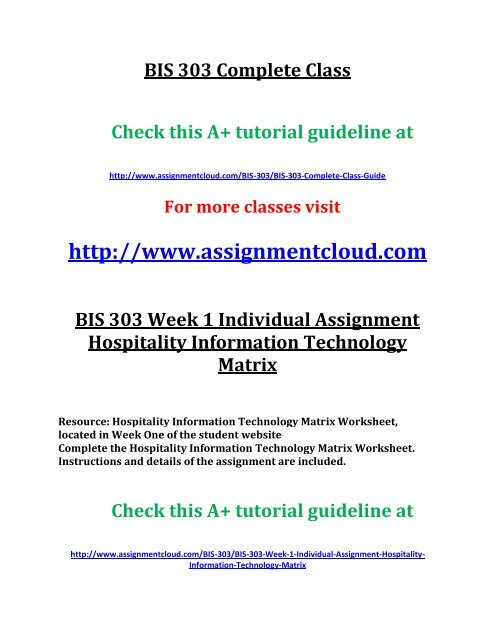 BIS 303 Complete Class

Check this A+ tutorial guideline at

http://www.assignmentcloud.com/BIS-303/BIS-303-Complete-Class-Guide

For more classes visit

http://www.assignmentcloud.com

BIS 303 Week 1 Individual Assignment Hospitality Information Technology Matrix

Resource: Hospitality Information Technology Matrix Worksheet, located in Week One of the student website
Complete the Hospitality Information Technology Matrix Worksheet. Instructions and details of the assignment are included.

Check this A+ tutorial guideline at

http://www.assignmentcloud.com/BIS-303/BIS-303-Week-1-Individual-Assignment-Hospitality-Information-Technology-Matrix